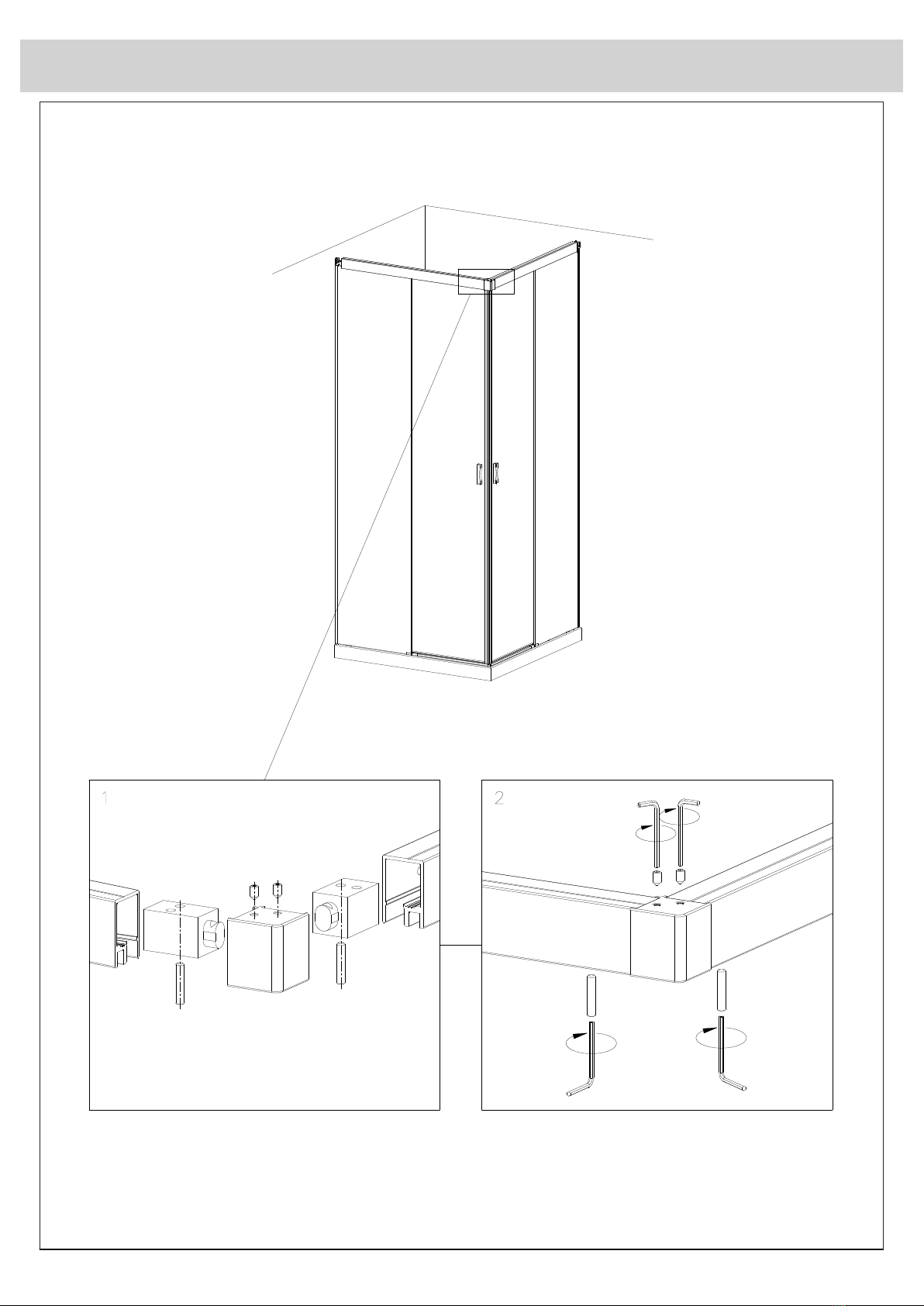 1

2